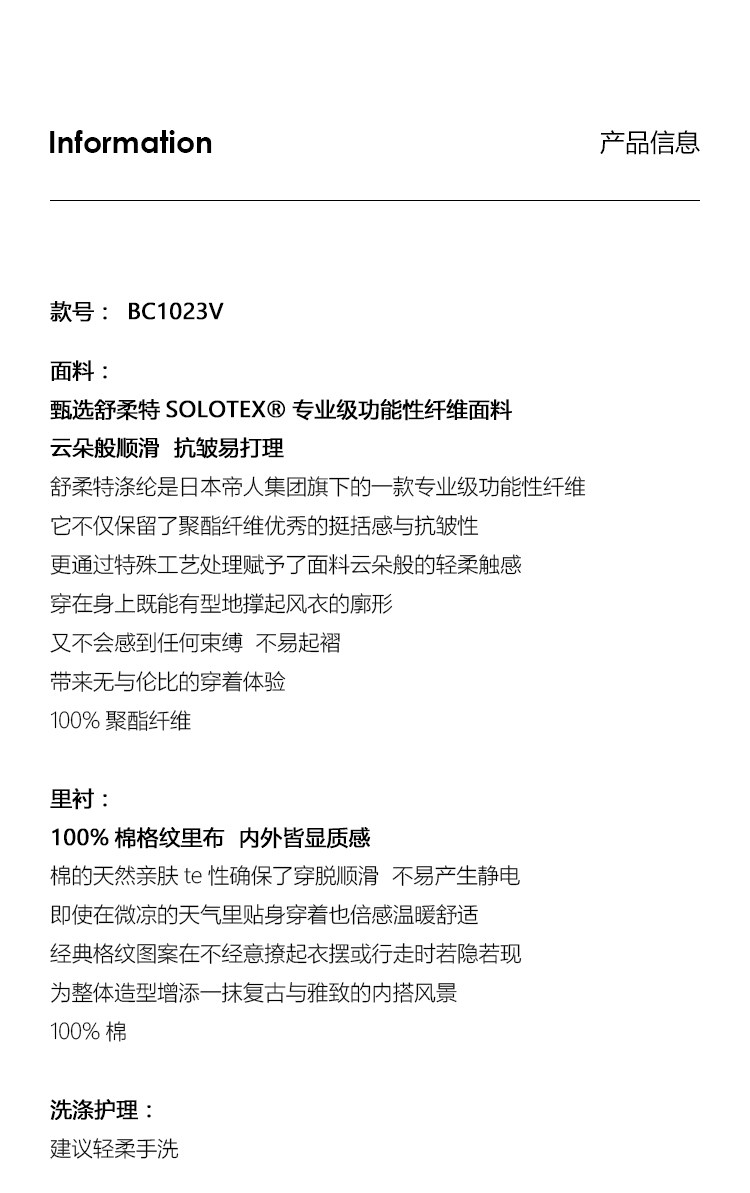 Information

产品信息

款号： BC1023V

面料：
甄选舒柔特 SOLOTEX® 专业级功能性纤维面料
云朵般顺滑 抗皱易打理
舒柔特涤纶是日本帝人集团旗下的一款专业级功能性纤维
它不仅保留了聚酯纤维优秀的挺括感与抗皱性
更通过特殊工艺处理赋予了面料云朵般的轻柔触感
穿在身上既能有型地撑起风衣的廓形
又不会感到任何束缚 不易起褶
带来无与伦比的穿着体验
100% 聚酯纤维

里衬：
100% 棉格纹里布 内外皆显质感
棉的天然亲肤 te 性确保了穿脱顺滑 不易产生静电
即使在微凉的天气里贴身穿着也倍感温暖舒适
经典格纹图案在不经意撩起衣摆或行走时若隐若现
为整体造型增添一抹复古与雅致的内搭风景
100% 棉

洗涤护理：
建议轻柔手洗